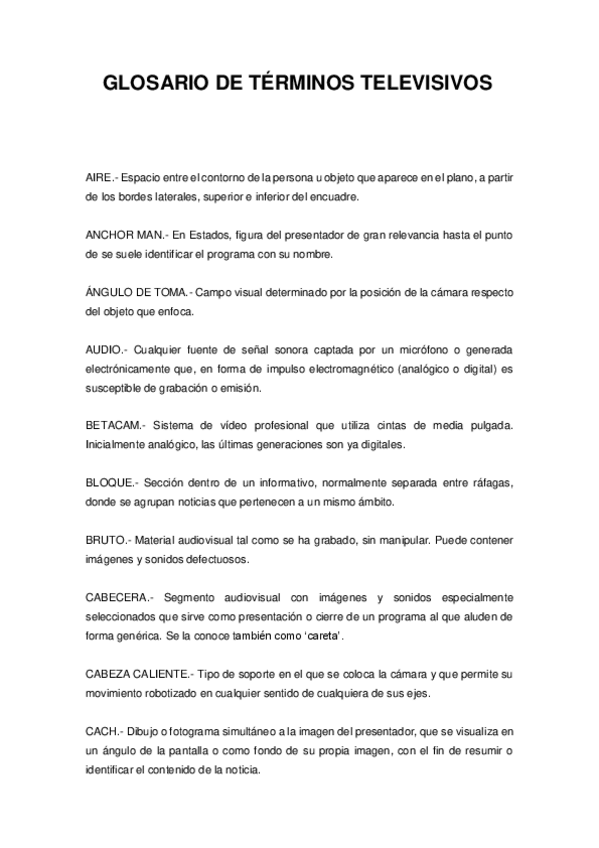 GLOSARIO DE TÉRMINOS TELEVISIVOS

AIRE.- Espacio entre el contorno de la persona u objeto que aparece en el plano, a partir de los bordes laterales, superior e inferior del encuadre.

ANCHOR MAN.- En Estados, figura del presentador de gran relevancia hasta el punto de se suele identificar el programa con su nombre.

ÁNGULO DE TOMA.- Campo visual determinado por la posición de la cámara respecto del objeto que enfoca.

AUDIO.- Cualquier fuente de señal sonora captada por un micrófono o generada electrónicamente que, en forma de impulso electromagnético (analógico o digital) es susceptible de grabación o emisión.

BETACAM.- Sistema de vídeo profesional que utiliza cintas de media pulgada. Inicialmente analógico, las últimas generaciones son ya digitales.

BLOQUE.- Sección dentro de un informativo, normalmente separada entre ráfagas, donde se agrupan noticias que pertenecen a un mismo ámbito.

BRUTO.- Material audiovisual tal como se ha grabado, sin manipular. Puede contener imágenes y sonidos defectuosos.

CABECERA.- Segmento audiovisual con imágenes y sonidos especialmente seleccionados que sirve como presentación o cierre de un programa al que aluden de forma genérica. Se la conoce también como 'careta'.

CABEZA CALIENTE.- Tipo de soporte en el que se coloca la cámara y que permite su movimiento robotizado en cualquier sentido de cualquiera de sus ejes.

CACH.- Dibujo o fotograma simultáneo a la imagen del presentador, que se visualiza en un ángulo de la pantalla o como fondo de su propia imagen, con el fin de resumir o identificar el contenido de la noticia.